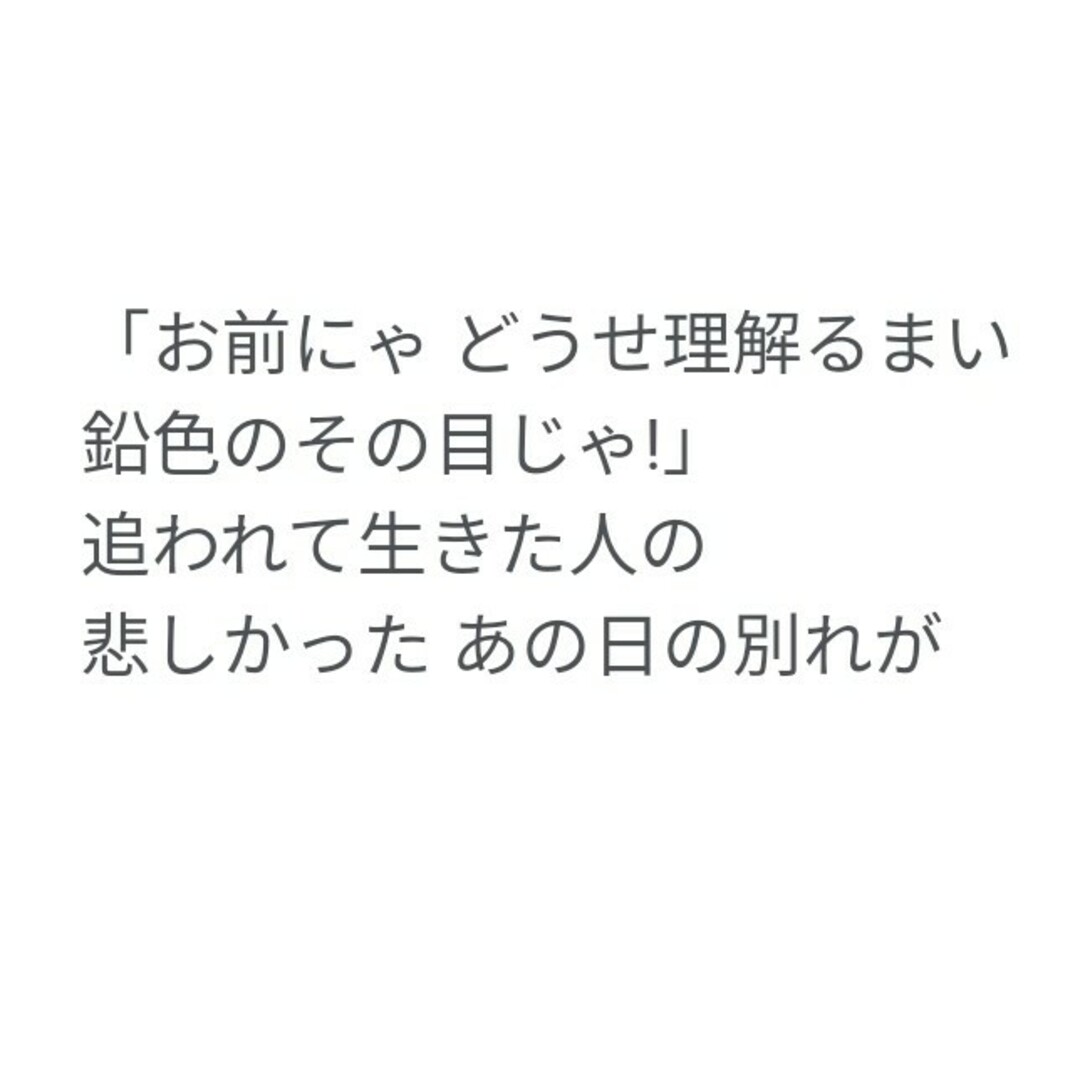 「お前にゃ どうせ理解るまい
鉛色のその目じゃ!」
追われて生きた人の
悲しかった あの日の別れが